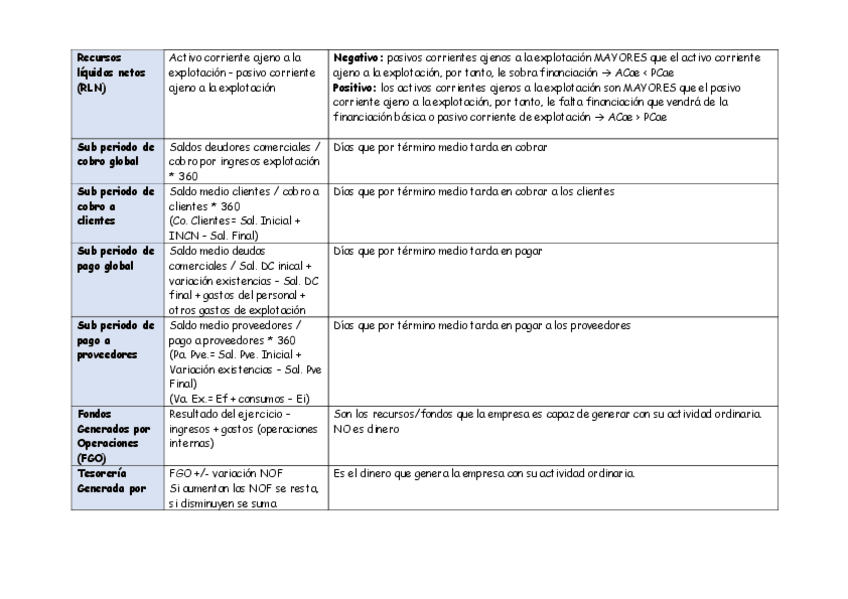 | | | |
|---|---|---|
| **Recursos líquidos netos (RLN)** | Activo corriente ajeno a la explotación - pasivo corriente ajeno a la explotación | **Negativo:** pasivos corrientes ajenos a la explotación MAYORES que el activo corriente ajeno a la explotación, por tanto, le sobra financiación → ACae < PCae **Positivo:** los activos corrientes ajenos a la explotación son MAYORES que el pasivo corriente ajeno a la explotación, por tanto, le falta financiación que vendrá de la financiación básica o pasivo corriente de explotación → ACae > PCae |
| **Sub periodo de cobro global** | Saldos deudores comerciales / cobro por ingresos explotación * 360 | Días que por término medio tarda en cobrar |
| **Sub periodo de cobro a clientes** | Saldo medio clientes / cobro a clientes * 360 (Co. Clientes = Sal. Inicial + INCN - Sal. Final) | Días que por término medio tarda en cobrar a los clientes |
| **Sub periodo de pago global** | Saldo medio deudas comerciales / Sal. DC inical + variación existencias - Sal. DC final + gastos del personal + otros gastos de explotación | Días que por término medio tarda en pagar |
| **Sub periodo de pago a proveedores** | Saldo medio proveedores / pago a proveedores * 360 (Pa. Pve. = Sal. Pve. Inicial + Variación existencias - Sal. Pve Final) (Va. Ex. = Ef + consumos - Ei) | Días que por término medio tarda en pagar a los proveedores |
| **Fondos Generados por Operaciones (FGO)** | Resultado del ejercicio - ingresos + gastos (operaciones internas) | Son los recursos/fondos que la empresa es capaz de generar con su actividad ordinaria. NO es dinero |
| **Tesorería Generada por** | FGO +/- variación NOF Si aumentan las NOF se resta, si disminuyen se suma | Es el dinero que genera la empresa con su actividad ordinaria. |